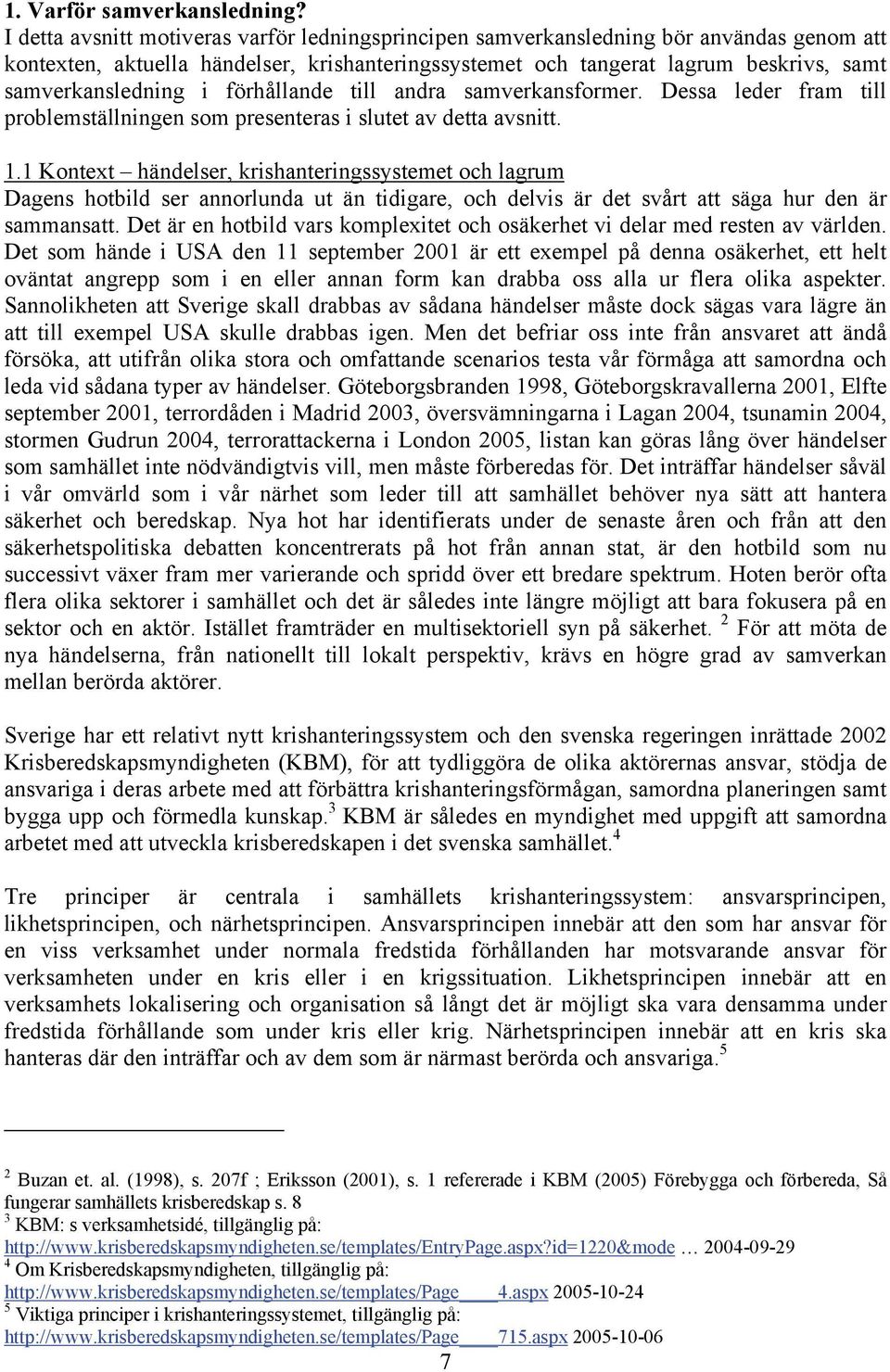 1. Varför samverkansledning?
I detta avsnitt motiveras varför ledningsprincipen samverkansledning bör användas genom att kontexten, aktuella händelser, krishanteringssystemet och tangerat lagrum beskrivs, samt samverkansledning i förhållande till andra samverkansformer. Dessa leder fram till problemställningen som presenteras i slutet av detta avsnitt.

1.1 Kontext – händelser, krishanteringssystemet och lagrum
Dagens hotbild ser annorlunda ut än tidigare, och delvis är det svårt att säga hur den är sammansatt. Det är en hotbild vars komplexitet och osäkerhet vi delar med resten av världen. Det som hände i USA den 11 september 2001 är ett exempel på denna osäkerhet, ett helt oväntat angrepp som i en eller annan form kan drabba oss alla ur flera olika aspekter. Sannolikheten att Sverige skall drabbas av sådana händelser måste dock sägas vara lägre än att till exempel USA skulle drabbas igen. Men det befriar oss inte från ansvaret att ändå försöka, att utifrån olika stora och omfattande scenarios testa vår förmåga att samordna och leda vid sådana typer av händelser. Göteborgsbranden 1998, Göteborgskravallerna 2001, Elfte september 2001, terrordåden i Madrid 2003, översvämningarna i Lagan 2004, tsunamin 2004, stormen Gudrun 2004, terrorattackerna i London 2005, listan kan göras lång över händelser som samhället inte nödvändigtvis vill, men måste förberedas för. Det inträffar händelser såväl i vår omvärld som i vår närhet som leder till att samhället behöver nya sätt att hantera säkerhet och beredskap. Nya hot har identifierats under de senaste åren och från att den säkerhetspolitiska debatten koncentrerats på hot från annan stat, är den hotbild som nu successivt växer fram mer varierande och spridd över ett bredare spektrum. Hoten berör ofta flera olika sektorer i samhället och det är således inte längre möjligt att bara fokusera på en sektor och en aktör. Istället framträder en multisektoriell syn på säkerhet. $^2$ För att möta de nya händelserna, från nationellt till lokalt perspektiv, krävs en högre grad av samverkan mellan berörda aktörer.

Sverige har ett relativt nytt krishanteringssystem och den svenska regeringen inrättade 2002 Krisberedskapsmyndigheten (KBM), för att tydliggöra de olika aktörernas ansvar, stödja de ansvariga i deras arbete med att förbättra krishanteringsförmågan, samordna planeringen samt bygga upp och förmedla kunskap.$^3$ KBM är således en myndighet med uppgift att samordna arbetet med att utveckla krisberedskapen i det svenska samhället.$^4$

Tre principer är centrala i samhällets krishanteringssystem: ansvarsprincipen, likhetsprincipen, och närhetsprincipen. Ansvarsprincipen innebär att den som har ansvar för en viss verksamhet under normala fredstida förhållanden har motsvarande ansvar för verksamheten under en kris eller i en krigssituation. Likhetsprincipen innebär att en verksamhets lokalisering och organisation så långt det är möjligt ska vara densamma under fredstida förhållande som under kris eller krig. Närhetsprincipen innebär att en kris ska hanteras där den inträffar och av dem som är närmast berörda och ansvariga.$^5$

$^2$ Buzan et. al. (1998), s. 207f ; Eriksson (2001), s. 1 refererade i KBM (2005) Förebygga och förbereda, Så fungerar samhällets krisberedskap s. 8
$^3$ KBM: s verksamhetsidé, tillgänglig på:
http://www.krisberedskapsmyndigheten.se/templates/EntryPage.aspx?id=1220&mode … 2004-09-29
$^4$ Om Krisberedskapsmyndigheten, tillgänglig på:
http://www.krisberedskapsmyndigheten.se/templates/Page____4.aspx 2005-10-24
$^5$ Viktiga principer i krishanteringssystemet, tillgänglig på:
http://www.krisberedskapsmyndigheten.se/templates/Page____715.aspx 2005-10-06
7